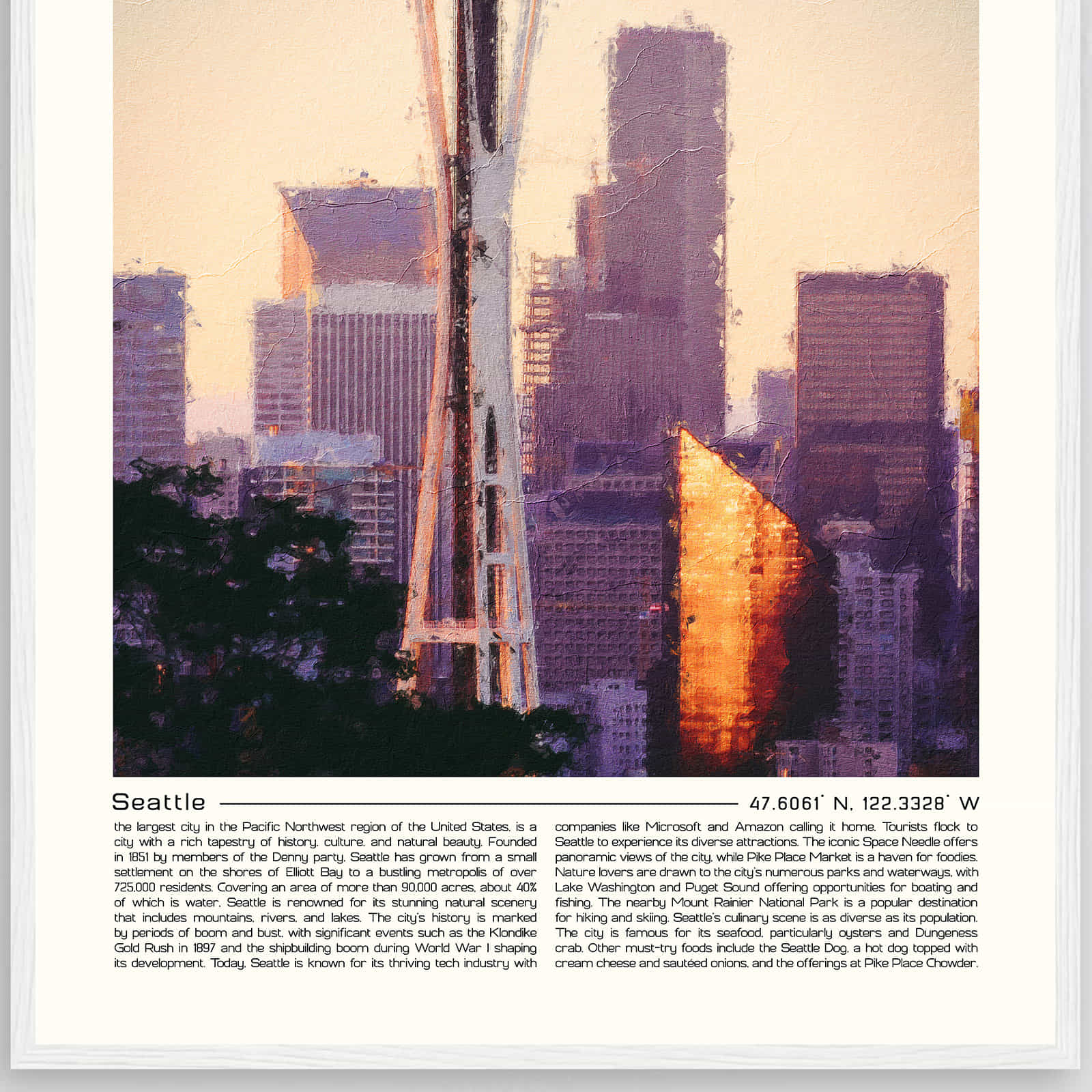 Seattle

47.6061° N, 122.3328° W

the largest city in the Pacific Northwest region of the United States, is a city with a rich tapestry of history, culture, and natural beauty. Founded in 1851 by members of the Denny party, Seattle has grown from a small settlement on the shores of Elliott Bay to a bustling metropolis of over 725,000 residents. Covering an area of more than 90,000 acres, about 40% of which is water, Seattle is renowned for its stunning natural scenery that includes mountains, rivers, and lakes. The city's history is marked by periods of boom and bust, with significant events such as the Klondike Gold Rush in 1897 and the shipbuilding boom during World War I shaping its development. Today, Seattle is known for its thriving tech industry with companies like Microsoft and Amazon calling it home. Tourists flock to Seattle to experience its diverse attractions. The iconic Space Needle offers panoramic views of the city, while Pike Place Market is a haven for foodies. Nature lovers are drawn to the city's numerous parks and waterways, with Lake Washington and Puget Sound offering opportunities for boating and fishing. The nearby Mount Rainier National Park is a popular destination for hiking and skiing. Seattle's culinary scene is as diverse as its population. The city is famous for its seafood, particularly oysters and Dungeness crab. Other must-try foods include the Seattle Dog, a hot dog topped with cream cheese and sautéed onions, and the offerings at Pike Place Chowder.